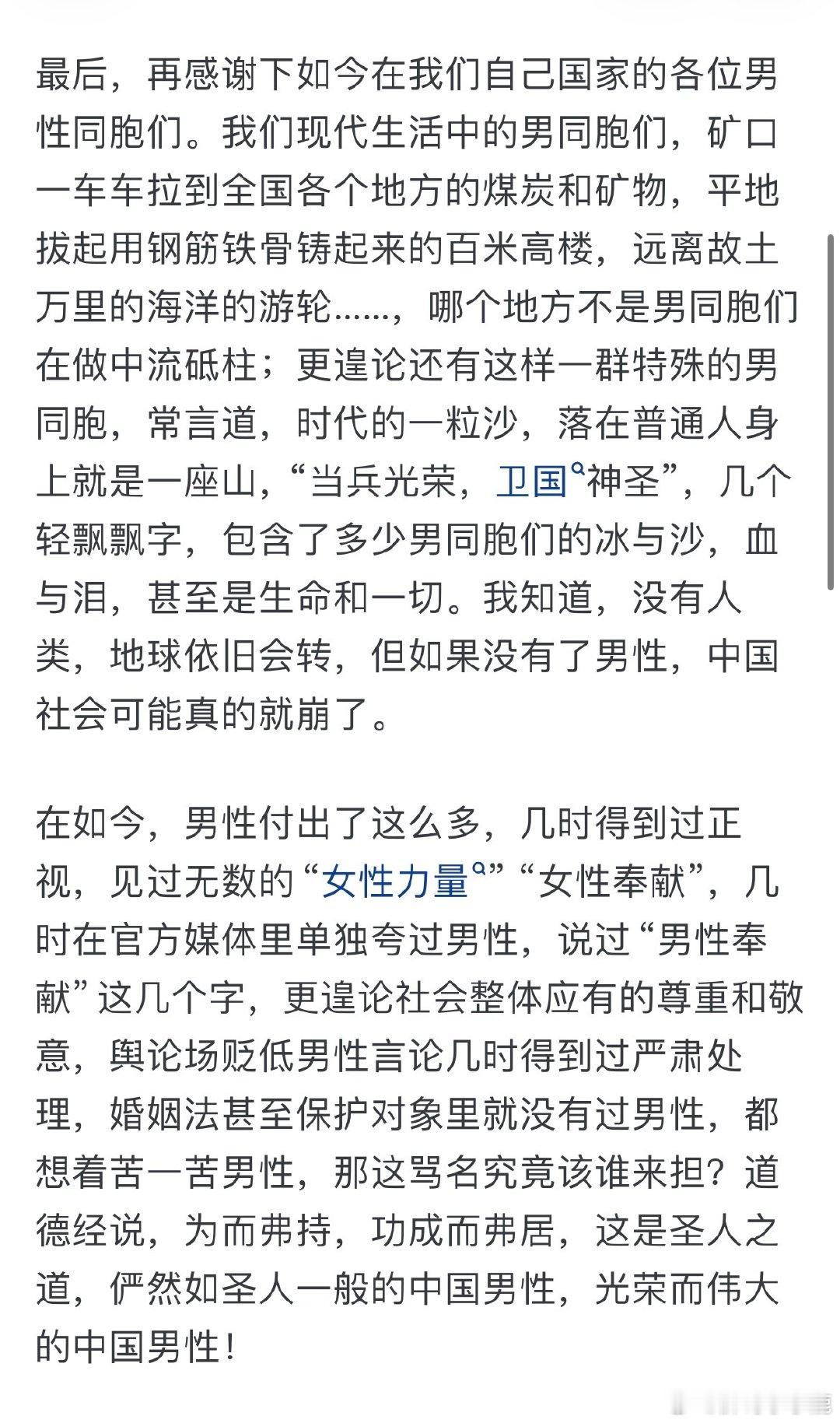 最后，再感谢下如今在我们自己国家的各位男性同胞们。我们现代生活中的男同胞们，矿口一车车拉到全国各个地方的煤炭和矿物，平地拔起用钢筋铁骨铸起来的百米高楼，远离故土万里的海洋的游轮……，哪个地方不是男同胞们在做中流砥柱；更遑论还有这样一群特殊的男同胞，常言道，时代的一粒沙，落在普通人身上就是一座山，“当兵光荣，卫国神圣”，几个轻飘飘字，包含了多少男同胞们的冰与沙，血与泪，甚至是生命和一切。我知道，没有人类，地球依旧会转，但如果没有了男性，中国社会可能真的就崩了。

在如今，男性付出了这么多，几时得到过正视，见过无数的“女性力量”“女性奉献”，几时在官方媒体里单独夸过男性，说过“男性奉献”这几个字，更遑论社会整体应有的尊重和敬意，舆论场贬低男性言论几时得到过严肃处理，婚姻法甚至保护对象里就没有过男性，都想着苦一苦男性，那这骂名究竟该谁来担？道德经说，为而弗持，功成而弗居，这是圣人之道，俨然如圣人一般的中国男性，光荣而伟大的中国男性！